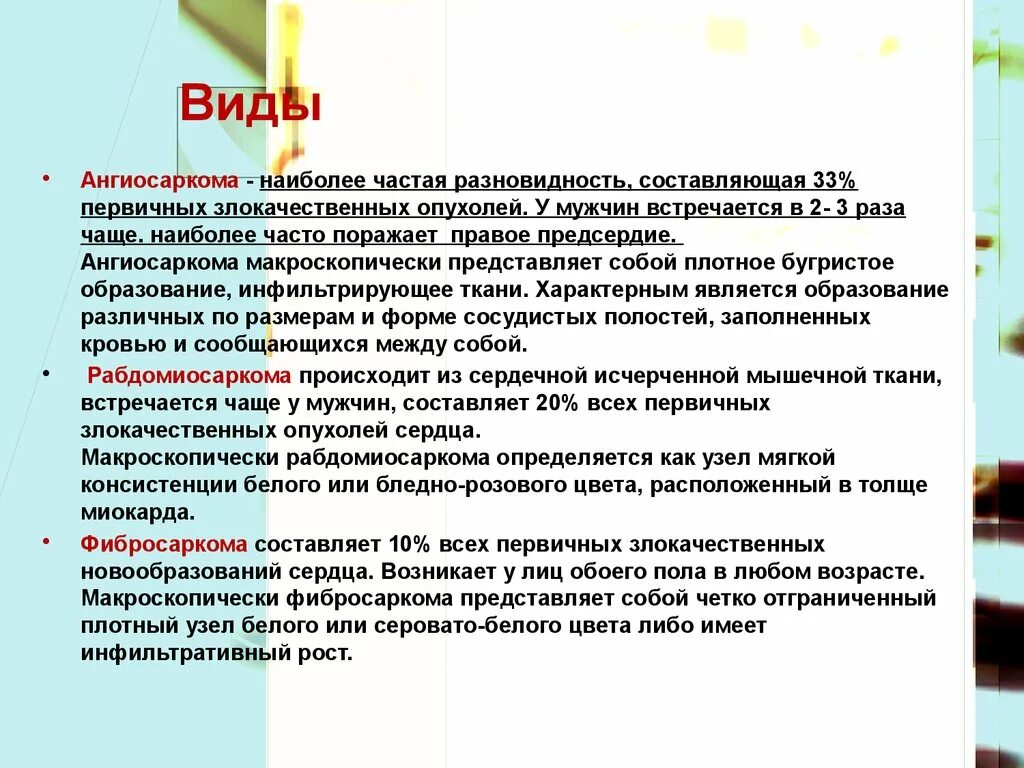 Виды

• Ангиосаркома - наиболее частая разновидность, составляющая 33% первичных злокачественных опухолей. У мужчин встречается в 2- 3 раза чаще. наиболее часто поражает правое предсердие.
Ангиосаркома макроскопически представляет собой плотное бугристое образование, инфильтрирующее ткани. Характерным является образование различных по размерам и форме сосудистых полостей, заполненных кровью и сообщающихся между собой.

• Рабдомиосаркома происходит из сердечной исчерченной мышечной ткани, встречается чаще у мужчин, составляет 20% всех первичных злокачественных опухолей сердца.
Макроскопически рабдомиосаркома определяется как узел мягкой консистенции белого или бледно-розового цвета, расположенный в толще миокарда.

• Фибросаркома составляет 10% всех первичных злокачественных новообразований сердца. Возникает у лиц обоего пола в любом возрасте. Макроскопически фибросаркома представляет собой четко отграниченный плотный узел белого или серовато-белого цвета либо имеет инфильтративный рост.